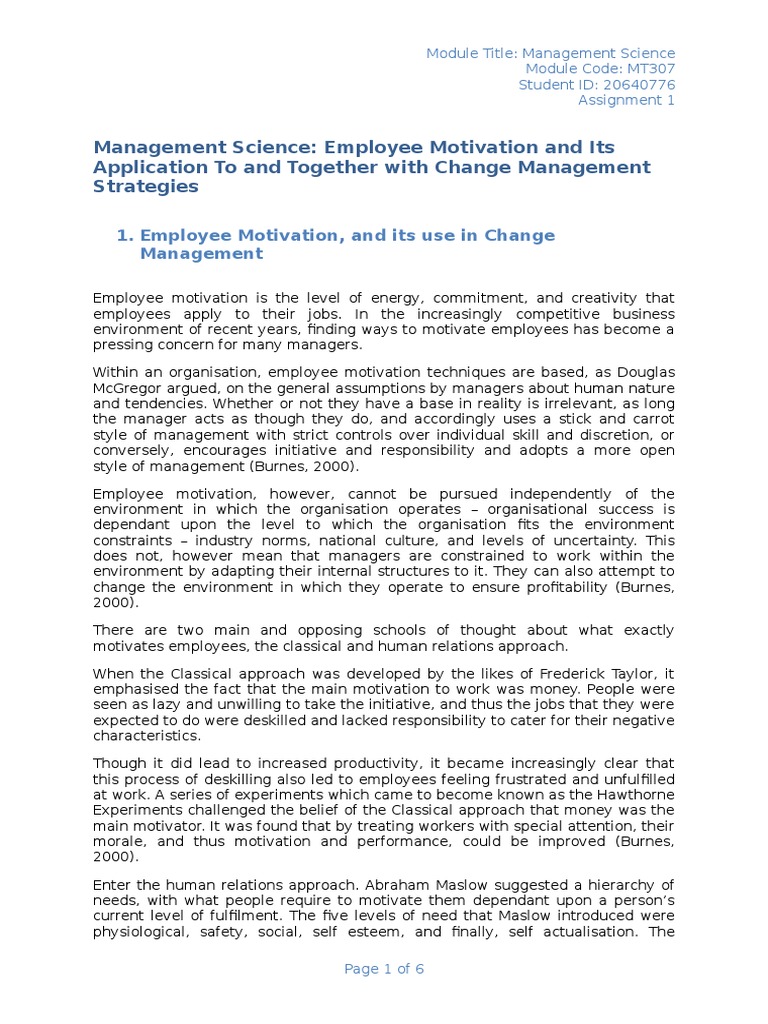 Module Title: Management Science
Module Code: MT307
Student ID: 20640776
Assignment 1

Management Science: Employee Motivation and Its Application To and Together with Change Management Strategies

1. Employee Motivation, and its use in Change Management

Employee motivation is the level of energy, commitment, and creativity that employees apply to their jobs. In the increasingly competitive business environment of recent years, finding ways to motivate employees has become a pressing concern for many managers.

Within an organisation, employee motivation techniques are based, as Douglas McGregor argued, on the general assumptions by managers about human nature and tendencies. Whether or not they have a base in reality is irrelevant, as long the manager acts as though they do, and accordingly uses a stick and carrot style of management with strict controls over individual skill and discretion, or conversely, encourages initiative and responsibility and adopts a more open style of management (Burnes, 2000).

Employee motivation, however, cannot be pursued independently of the environment in which the organisation operates – organisational success is dependant upon the level to which the organisation fits the environment constraints – industry norms, national culture, and levels of uncertainty. This does not, however mean that managers are constrained to work within the environment by adapting their internal structures to it. They can also attempt to change the environment in which they operate to ensure profitability (Burnes, 2000).

There are two main and opposing schools of thought about what exactly motivates employees, the classical and human relations approach.

When the Classical approach was developed by the likes of Frederick Taylor, it emphasised the fact that the main motivation to work was money. People were seen as lazy and unwilling to take the initiative, and thus the jobs that they were expected to do were deskilled and lacked responsibility to cater for their negative characteristics.

Though it did lead to increased productivity, it became increasingly clear that this process of deskilling also led to employees feeling frustrated and unfulfilled at work. A series of experiments which came to become known as the Hawthorne Experiments challenged the belief of the Classical approach that money was the main motivator. It was found that by treating workers with special attention, their morale, and thus motivation and performance, could be improved (Burnes, 2000).

Enter the human relations approach. Abraham Maslow suggested a hierarchy of needs, with what people require to motivate them dependant upon a person's current level of fulfilment. The five levels of need that Maslow introduced were physiological, safety, social, self esteem, and finally, self actualisation. The

Page 1 of 6